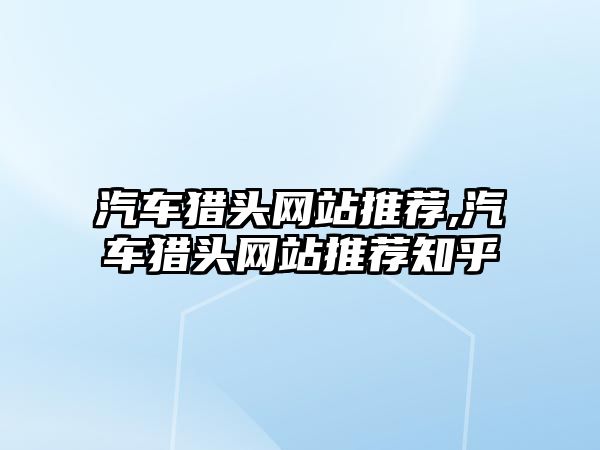 汽车猎头网站推荐,汽车猎头网站推荐知乎